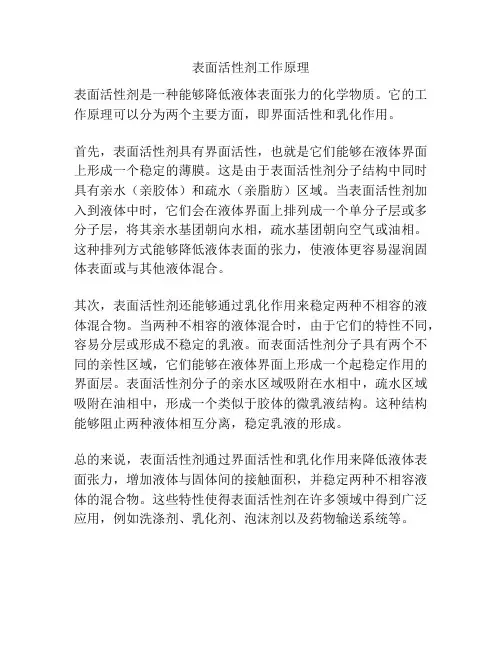 表面活性剂工作原理

表面活性剂是一种能够降低液体表面张力的化学物质。它的工作原理可以分为两个主要方面，即界面活性和乳化作用。

首先，表面活性剂具有界面活性，也就是它们能够在液体界面上形成一个稳定的薄膜。这是由于表面活性剂分子结构中同时具有亲水（亲胶体）和疏水（亲脂肪）区域。当表面活性剂加入到液体中时，它们会在液体界面上排列成一个单分子层或多分子层，将其亲水基团朝向水相，疏水基团朝向空气或油相。这种排列方式能够降低液体表面的张力，使液体更容易湿润固体表面或与其他液体混合。

其次，表面活性剂还能够通过乳化作用来稳定两种不相容的液体混合物。当两种不相容的液体混合时，由于它们的特性不同，容易分层或形成不稳定的乳液。而表面活性剂分子具有两个不同的亲性区域，它们能够在液体界面上形成一个起稳定作用的界面层。表面活性剂分子的亲水区域吸附在水相中，疏水区域吸附在油相中，形成一个类似于胶体的微乳液结构。这种结构能够阻止两种液体相互分离，稳定乳液的形成。

总的来说，表面活性剂通过界面活性和乳化作用来降低液体表面张力，增加液体与固体间的接触面积，并稳定两种不相容液体的混合物。这些特性使得表面活性剂在许多领域中得到广泛应用，例如洗涤剂、乳化剂、泡沫剂以及药物输送系统等。